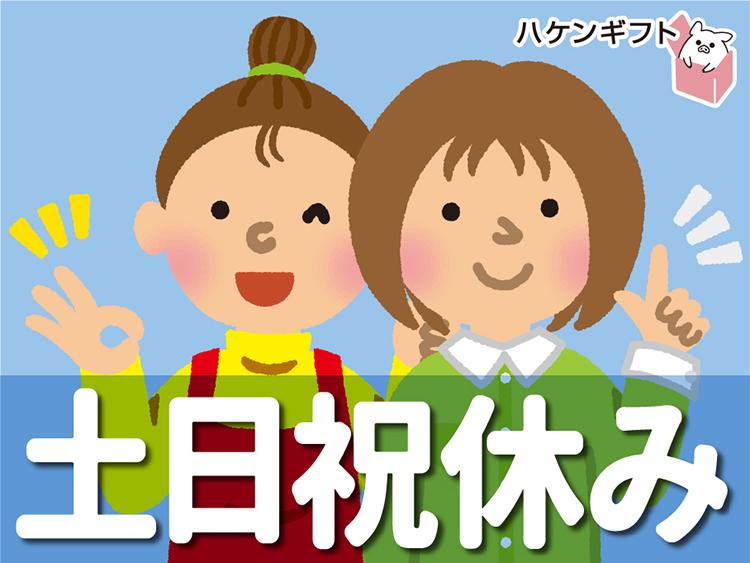 ハケンギフト

土日祝休み